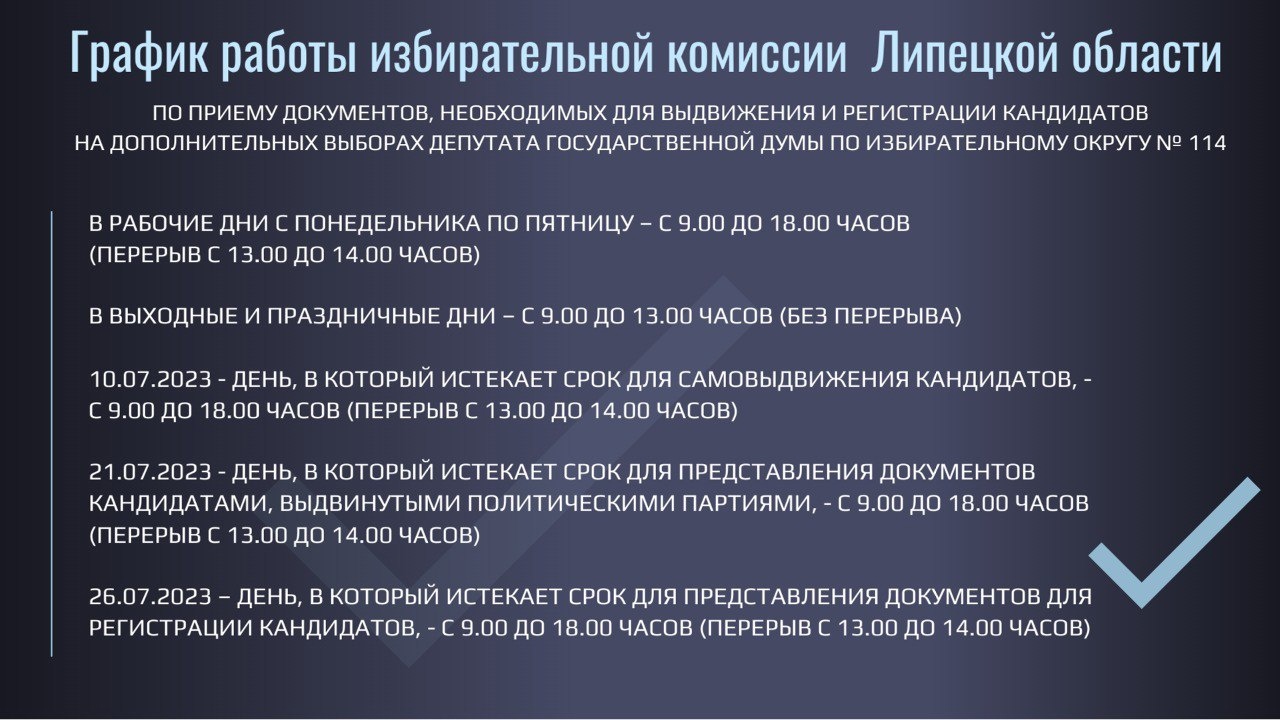 График работы избирательной комиссии  Липецкой области

ПО ПРИЕМУ ДОКУМЕНТОВ, НЕОБХОДИМЫХ ДЛЯ ВЫДВИЖЕНИЯ И РЕГИСТРАЦИИ КАНДИДАТОВ НА ДОПОЛНИТЕЛЬНЫХ ВЫБОРАХ ДЕПУТАТА ГОСУДАРСТВЕННОЙ ДУМЫ ПО ИЗБИРАТЕЛЬНОМУ ОКРУГУ № 114

В РАБОЧИЕ ДНИ С ПОНЕДЕЛЬНИКА ПО ПЯТНИЦУ – С 9.00 ДО 18.00 ЧАСОВ (ПЕРЕРЫВ С 13.00 ДО 14.00 ЧАСОВ)

В ВЫХОДНЫЕ И ПРАЗДНИЧНЫЕ ДНИ – С 9.00 ДО 13.00 ЧАСОВ (БЕЗ ПЕРЕРЫВА)

10.07.2023 - ДЕНЬ, В КОТОРЫЙ ИСТЕКАЕТ СРОК ДЛЯ САМОВЫДВИЖЕНИЯ КАНДИДАТОВ, - С 9.00 ДО 18.00 ЧАСОВ (ПЕРЕРЫВ С 13.00 ДО 14.00 ЧАСОВ)

21.07.2023 - ДЕНЬ, В КОТОРЫЙ ИСТЕКАЕТ СРОК ДЛЯ ПРЕДСТАВЛЕНИЯ ДОКУМЕНТОВ КАНДИДАТАМИ, ВЫДВИНУТЫМИ ПОЛИТИЧЕСКИМИ ПАРТИЯМИ, - С 9.00 ДО 18.00 ЧАСОВ (ПЕРЕРЫВ С 13.00 ДО 14.00 ЧАСОВ)

26.07.2023 – ДЕНЬ, В КОТОРЫЙ ИСТЕКАЕТ СРОК ДЛЯ ПРЕДСТАВЛЕНИЯ ДОКУМЕНТОВ ДЛЯ РЕГИСТРАЦИИ КАНДИДАТОВ, - С 9.00 ДО 18.00 ЧАСОВ (ПЕРЕРЫВ С 13.00 ДО 14.00 ЧАСОВ)